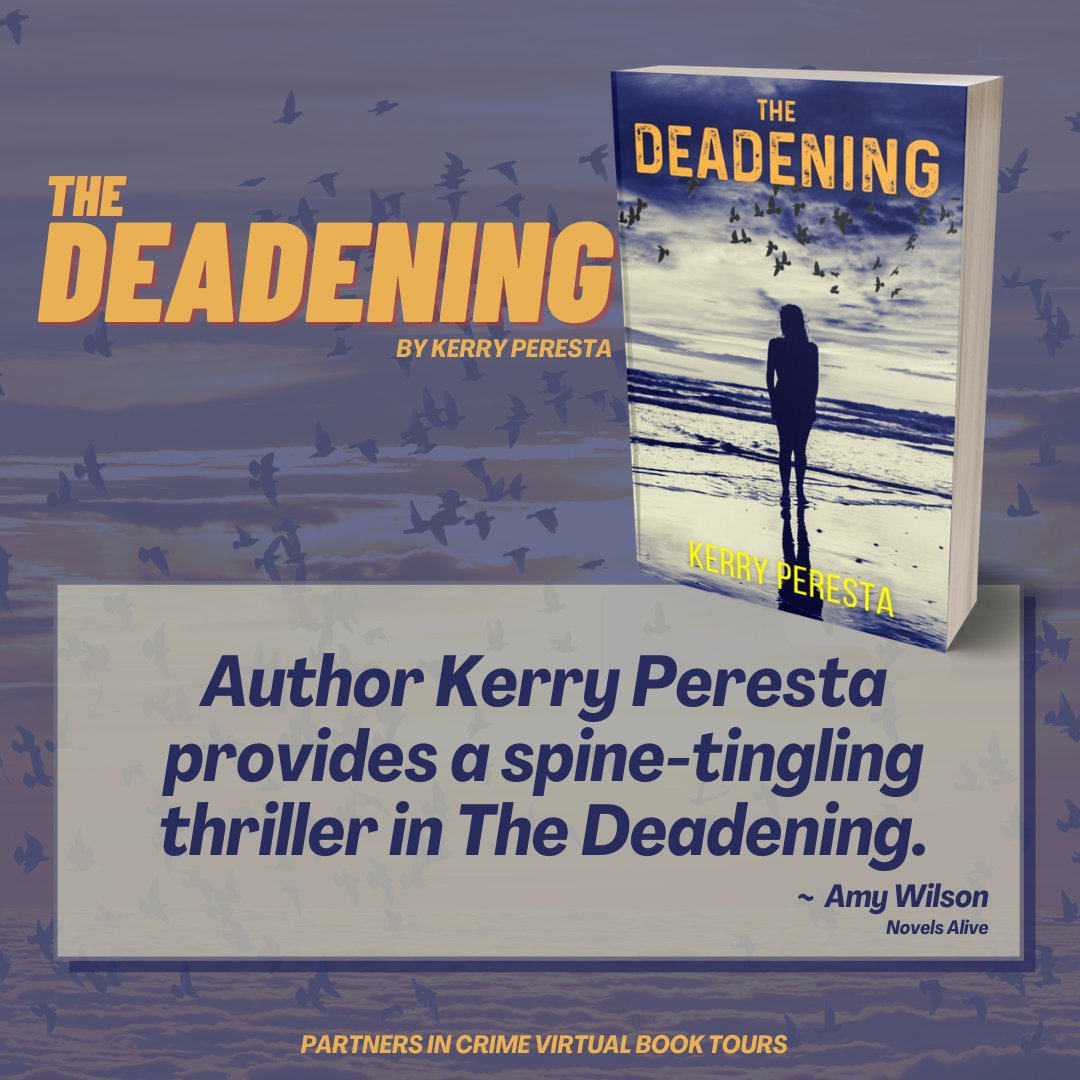 THE DEADENING

BY KERRY PERESTA

THE DEADENING

KERRY PERESTA

Author Kerry Peresta provides a spine-tingling thriller in The Deadening.

~ Amy Wilson
Novels Alive

PARTNERS IN CRIME VIRTUAL BOOK TOURS